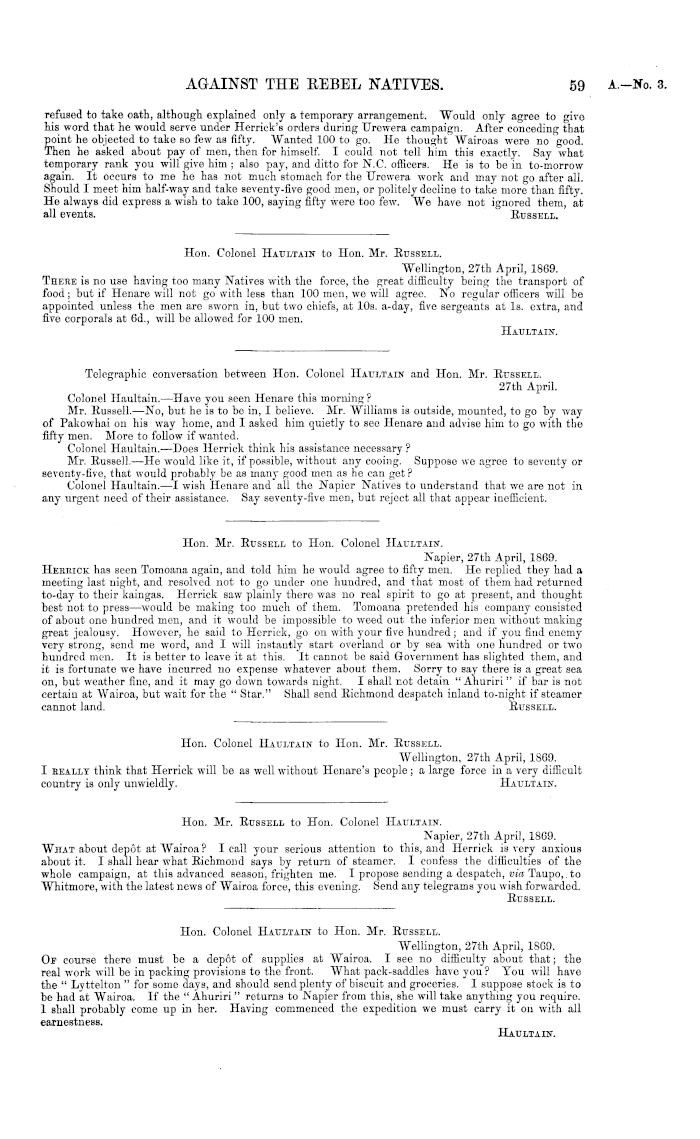 AGAINST THE REBEL NATIVES. 59 A.—No. 3.

refused to take oath, although explained only a temporary arrangement. Would only agree to give his word that he would serve under Herrick's orders during Urewera campaign. After conceding that point he objected to take so few as fifty. Wanted 100 to go. He thought Wairoas were no good. Then he asked about pay of men, then for himself. I could not tell him this exactly. Say what temporary rank you will give him; also pay, and ditto for N.C. officers. He is to be in to-morrow again. It occurs to me he has not much stomach for the Urewera work and may not go after all. Should I meet him half-way and take seventy-five good men, or politely decline to take more than fifty. He always did express a wish to take 100, saying fifty were too few. We have not ignored them, at all events.
RUSSELL.

Hon. Colonel HAULTAIN to Hon. Mr. RUSSELL.
Wellington, 27th April, 1869.
THERE is no use having too many Natives with the force, the great difficulty being the transport of food; but if Henare will not go with less than 100 men, we will agree. No regular officers will be appointed unless the men are sworn in, but two chiefs, at 10s. a-day, five sergeants at 1s. extra, and five corporals at 6d., will be allowed for 100 men.
HAULTAIN.

Telegraphic conversation between Hon. Colonel HAULTAIN and Hon. Mr. RUSSELL.
27th April.
Colonel Haultain.—Have you seen Henare this morning?
Mr. Russell.—No, but he is to be in, I believe. Mr. Williams is outside, mounted, to go by way of Pakowhai on his way home, and I asked him quietly to see Henare and advise him to go with the fifty men. More to follow if wanted.
Colonel Haultain.—Does Herrick think his assistance necessary?
Mr. Russell.—He would like it, if possible, without any cooing. Suppose we agree to seventy or seventy-five, that would probably be as many good men as he can get?
Colonel Haultain.—I wish Henare and all the Napier Natives to understand that we are not in any urgent need of their assistance. Say seventy-five men, but reject all that appear inefficient.

Hon. Mr. RUSSELL to Hon. Colonel HAULTAIN.
Napier, 27th April, 1869.
HERRICK has seen Tomoana again, and told him he would agree to fifty men. He replied they had a meeting last night, and resolved not to go under one hundred, and that most of them had returned to-day to their kaingas. Herrick saw plainly there was no real spirit to go at present, and thought best not to press—would be making too much of them. Tomoana pretended his company consisted of about one hundred men, and it would be impossible to weed out the inferior men without making great jealousy. However, he said to Herrick, go on with your five hundred; and if you find enemy very strong, send me word, and I will instantly start overland or by sea with one hundred or two hundred men. It is better to leave it at this. It cannot be said Government has slighted them, and it is fortunate we have incurred no expense whatever about them. Sorry to say there is a great sea on, but weather fine, and it may go down towards night. I shall not detain "Ahuriri" if bar is not certain at Wairoa, but wait for the "Star." Shall send Richmond despatch inland to-night if steamer cannot land.
RUSSELL.

Hon. Colonel HAULTAIN to Hon. Mr. RUSSELL.
Wellington, 27th April, 1869.
I REALLY think that Herrick will be as well without Henare's people; a large force in a very difficult country is only unwieldly.
HAULTAIN.

Hon. Mr. RUSSELL to Hon. Colonel HAULTAIN.
Napier, 27th April, 1869.
WHAT about depôt at Wairoa? I call your serious attention to this, and Herrick is very anxious about it. I shall hear what Richmond says by return of steamer. I confess the difficulties of the whole campaign, at this advanced season, frighten me. I propose sending a despatch, *via* Taupo, to Whitmore, with the latest news of Wairoa force, this evening. Send any telegrams you wish forwarded.
RUSSELL.

Hon. Colonel HAULTAIN to Hon. Mr. RUSSELL.
Wellington, 27th April, 1869.
OF course there must be a depôt of supplies at Wairoa. I see no difficulty about that; the real work will be in packing provisions to the front. What pack-saddles have you? You will have the "Lyttelton" for some days, and should send plenty of biscuit and groceries. I suppose stock is to be had at Wairoa. If the "Ahuriri" returns to Napier from this, she will take anything you require. I shall probably come up in her. Having commenced the expedition we must carry it on with all earnestness.
HAULTAIN.